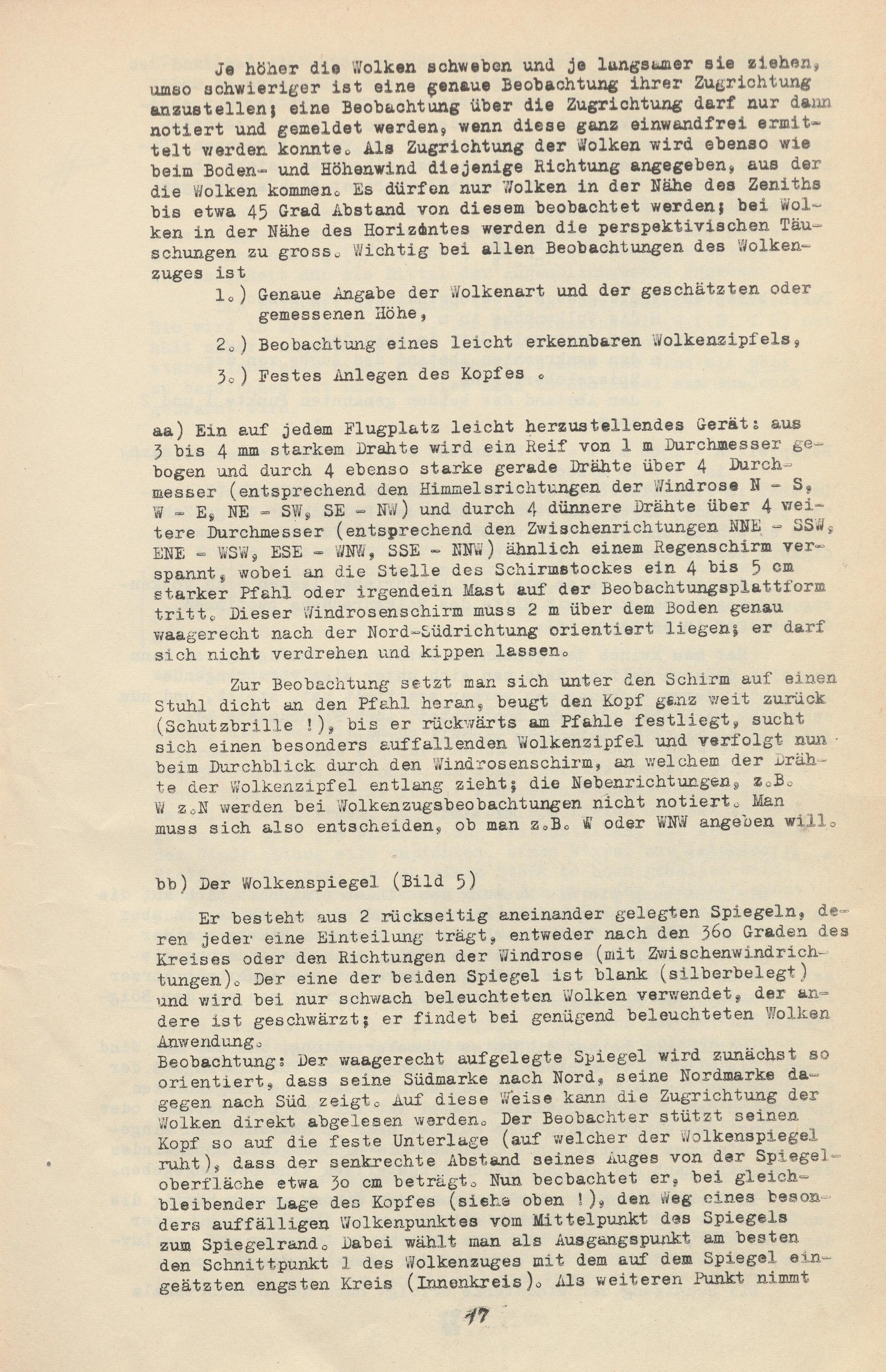 Je höher die Wolken schweben und je langsamer sie ziehen, umso schwieriger ist eine genaue Beobachtung ihrer Zugrichtung anzustellen; eine Beobachtung über die Zugrichtung darf nur dann notiert und gemeldet werden, wenn diese ganz einwandfrei ermittelt werden konnte. Als Zugrichtung der Wolken wird ebenso wie beim Boden- und Höhenwind diejenige Richtung angegeben, aus der die Wolken kommen. Es dürfen nur Wolken in der Nähe des Zeniths bis etwa 45 Grad Abstand von diesem beobachtet werden; bei Wolken in der Nähe des Horizontes werden die perspektivischen Täuschungen zu gross. Wichtig bei allen Beobachtungen des Wolkenzuges ist

1.) Genaue Angabe der Wolkenart und der geschätzten oder gemessenen Höhe,

2.) Beobachtung eines leicht erkennbaren Wolkenzipfels,

3.) Festes Anlegen des Kopfes .

aa) Ein auf jedem Flugplatz leicht herzustellendes Gerät: aus 3 bis 4 mm starkem Drahte wird ein Reif von 1 m Durchmesser gebogen und durch 4 ebenso starke gerade Drähte über 4 Durchmesser (entsprechend den Himmelsrichtungen der Windrose N - S, W - E, NE - SW, SE - NW) und durch 4 dünnere Drähte über 4 weitere Durchmesser (entsprechend den Zwischenrichtungen NNE - SSW, ENE - WSW, ESE - WNW, SSE - NNW) ähnlich einem Regenschirm verspannt, wobei an die Stelle des Schirmstockes ein 4 bis 5 cm starker Pfahl oder irgendein Mast auf der Beobachtungsplattform tritt. Dieser Windrosenschirm muss 2 m über dem Boden genau waagerecht nach der Nord-Südrichtung orientiert liegen; er darf sich nicht verdrehen und kippen lassen.

Zur Beobachtung setzt man sich unter den Schirm auf einen Stuhl dicht an den Pfahl heran, beugt den Kopf ganz weit zurück (Schutzbrille !), bis er rückwärts am Pfahle festliegt, sucht sich einen besonders auffallenden Wolkenzipfel und verfolgt nun beim Durchblick durch den Windrosenschirm, an welchem der Drähte der Wolkenzipfel entlang zieht; die Nebenrichtungen, z.B. W z.N werden bei Wolkenzugsbeobachtungen nicht notiert. Man muss sich also entscheiden, ob man z.B. W oder WNW angeben will.

bb) Der Wolkenspiegel (Bild 5)

Er besteht aus 2 rückseitig aneinander gelegten Spiegeln, deren jeder eine Einteilung trägt, entweder nach den 360 Graden des Kreises oder den Richtungen der Windrose (mit Zwischenwindrichtungen). Der eine der beiden Spiegel ist blank (silberbelegt) und wird bei nur schwach beleuchteten Wolken verwendet, der andere ist geschwärzt; er findet bei genügend beleuchteten Wolken Anwendung.
Beobachtung: Der waagerecht aufgelegte Spiegel wird zunächst so orientiert, dass seine Südmarke nach Nord, seine Nordmarke dagegen nach Süd zeigt. Auf diese Weise kann die Zugrichtung der Wolken direkt abgelesen werden. Der Beobachter stützt seinen Kopf so auf die feste Unterlage (auf welcher der Wolkenspiegel ruht), dass der senkrechte Abstand seines Auges von der Spiegeloberfläche etwa 30 cm beträgt. Nun beobachtet er, bei gleichbleibender Lage des Kopfes (siehe oben !), den Weg eines besonders auffälligen Wolkenpunktes vom Mittelpunkt des Spiegels zum Spiegelrand. Dabei wählt man als Ausgangspunkt am besten den Schnittpunkt 1 des Wolkenzuges mit dem auf dem Spiegel eingeätzten engsten Kreis (Innenkreis). Als weiteren Punkt nimmt

17